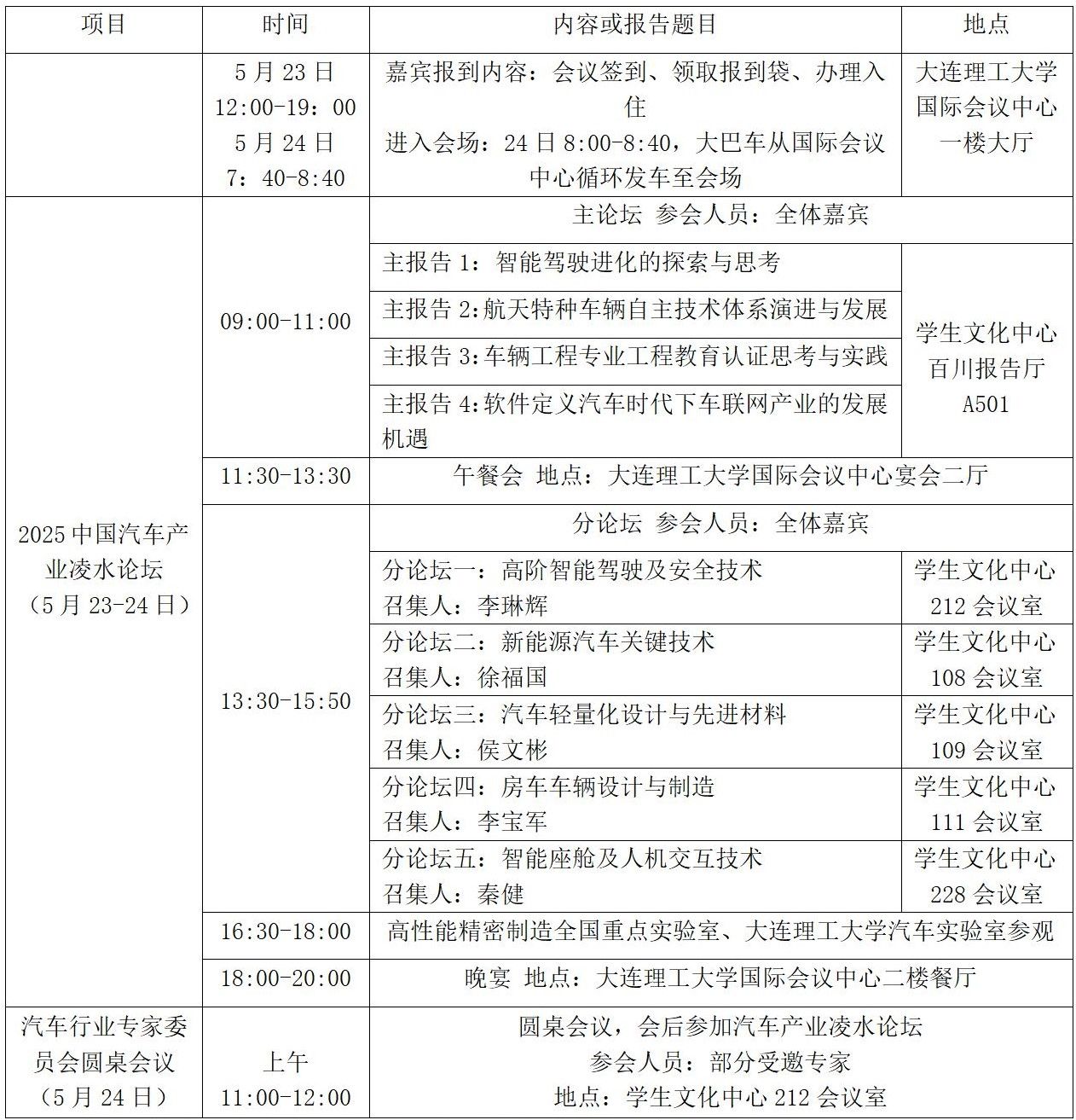 | 项目 | 时间 | 内容或报告题目 | 地点 |
|---|---|---|---|
| | 5 月 23 日 12:00-19：00 5 月 24 日 7：40-8:40 | 嘉宾报到内容：会议签到、领取报到袋、办理入住 进入会场：24 日 8:00-8:40，大巴车从国际会议中心循环发车至会场 | 大连理工大学国际会议中心一楼大厅 |
| 2025 中国汽车产业凌水论坛（5 月 23-24 日） | 09:00-11:00 | 主论坛 参会人员：全体嘉宾 | |
| | | 主报告 1：智能驾驶进化的探索与思考 | 学生文化中心百川报告厅 A501 |
| | | 主报告 2:航天特种车辆自主技术体系演进与发展 | |
| | | 主报告 3:车辆工程专业工程教育认证思考与实践 | |
| | | 主报告 4:软件定义汽车时代下车联网产业的发展机遇 | |
| | 11:30-13:30 | 午餐会 地点：大连理工大学国际会议中心宴会二厅 | |
| | 13:30-15:50 | 分论坛 参会人员：全体嘉宾 | |
| | | 分论坛一：高阶智能驾驶及安全技术 召集人：李琳辉 | 学生文化中心 212 会议室 |
| | | 分论坛二：新能源汽车关键技术 召集人：徐福国 | 学生文化中心 108 会议室 |
| | | 分论坛三：汽车轻量化设计与先进材料 召集人：侯文彬 | 学生文化中心 109 会议室 |
| | | 分论坛四：房车车辆设计与制造 召集人：李宝军 | 学生文化中心 111 会议室 |
| | | 分论坛五：智能座舱及人机交互技术 召集人：秦健 | 学生文化中心 228 会议室 |
| | 16:30-18:00 | 高性能精密制造全国重点实验室、大连理工大学汽车实验室参观 | |
| | 18:00-20:00 | 晚宴 地点：大连理工大学国际会议中心二楼餐厅 | |
| 汽车行业专家委员会圆桌会议（5 月 24 日） | 上午 11:00-12:00 | 圆桌会议，会后参加汽车产业凌水论坛 参会人员：部分受邀专家 地点：学生文化中心 212 会议室 | |